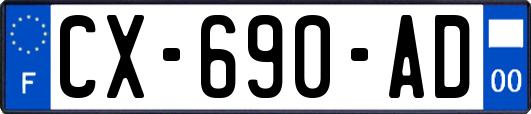 F
CX-690-AD
00